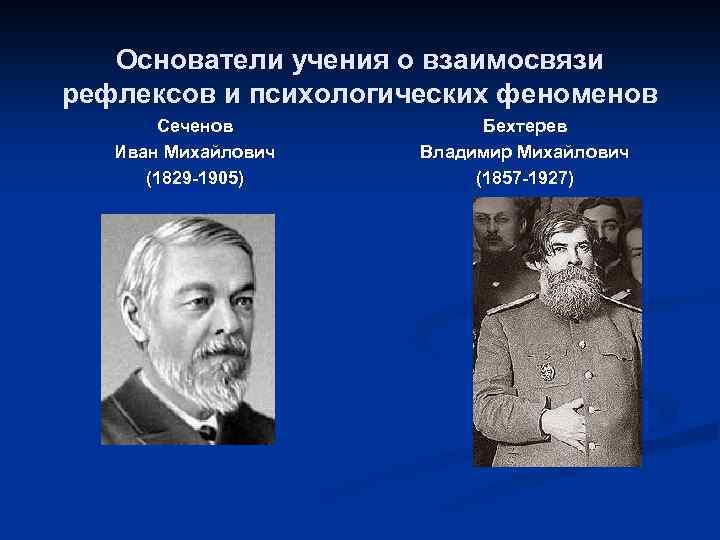 Основатели учения о взаимосвязи рефлексов и психологических феноменов

Сеченов
Иван Михайлович
(1829-1905)

Бехтерев
Владимир Михайлович
(1857-1927)